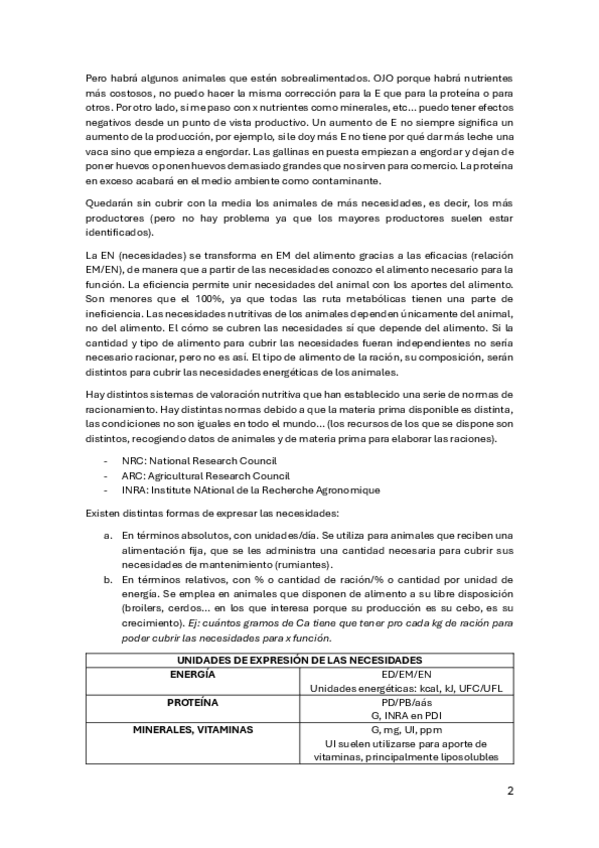 Pero habrá algunos animales que estén sobrealimentados. OJO porque habrá nutrientes más costosos, no puedo hacer la misma corrección para la E que para la proteína o para otros. Por otro lado, si me paso con x nutrientes como minerales, etc... puedo tener efectos negativos desde un punto de vista productivo. Un aumento de E no siempre significa un aumento de la producción, por ejemplo, si le doy más E no tiene por qué dar más leche una vaca sino que empieza a engordar. Las gallinas en puesta empiezan a engordar y dejan de poner huevos o ponen huevos demasiado grandes que no sirven para comercio. La proteína en exceso acabará en el medio ambiente como contaminante.

Quedarán sin cubrir con la media los animales de más necesidades, es decir, los más productores (pero no hay problema ya que los mayores productores suelen estar identificados).

La EN (necesidades) se transforma en EM del alimento gracias a las eficacias (relación EM/EN), de manera que a partir de las necesidades conozco el alimento necesario para la función. La eficiencia permite unir necesidades del animal con los aportes del alimento. Son menores que el 100%, ya que todas las ruta metabólicas tienen una parte de ineficiencia. Las necesidades nutritivas de los animales dependen únicamente del animal, no del alimento. El cómo se cubren las necesidades sí que depende del alimento. Si la cantidad y tipo de alimento para cubrir las necesidades fueran independientes no sería necesario racionar, pero no es así. El tipo de alimento de la ración, su composición, serán distintos para cubrir las necesidades energéticas de los animales.

Hay distintos sistemas de valoración nutritiva que han establecido una serie de normas de racionamiento. Hay distintas normas debido a que la materia prima disponible es distinta, las condiciones no son iguales en todo el mundo... (los recursos de los que se dispone son distintos, recogiendo datos de animales y de materia prima para elaborar las raciones).

- NRC: National Research Council
- ARC: Agricultural Research Council
- INRA: Institute NAtional de la Recherche Agronomique

Existen distintas formas de expresar las necesidades:

a. En términos absolutos, con unidades/día. Se utiliza para animales que reciben una alimentación fija, que se les administra una cantidad necesaria para cubrir sus necesidades de mantenimiento (rumiantes).
b. En términos relativos, con % o cantidad de ración/% o cantidad por unidad de energía. Se emplea en animales que disponen de alimento a su libre disposición (broilers, cerdos... en los que interesa porque su producción es su cebo, es su crecimiento). Ej: cuántos gramos de Ca tiene que tener pro cada kg de ración para poder cubrir las necesidades para x función.

| UNIDADES DE EXPRESIÓN DE LAS NECESIDADES | |
|---|---|
| ENERGÍA | ED/EM/EN Unidades energéticas: kcal, kJ, UFC/UFL |
| PROTEÍNA | PD/PB/aás G, INRA en PDI |
| MINERALES, VITAMINAS | G, mg, UI, ppm UI suelen utilizarse para aporte de vitaminas, principalmente liposolubles |

2